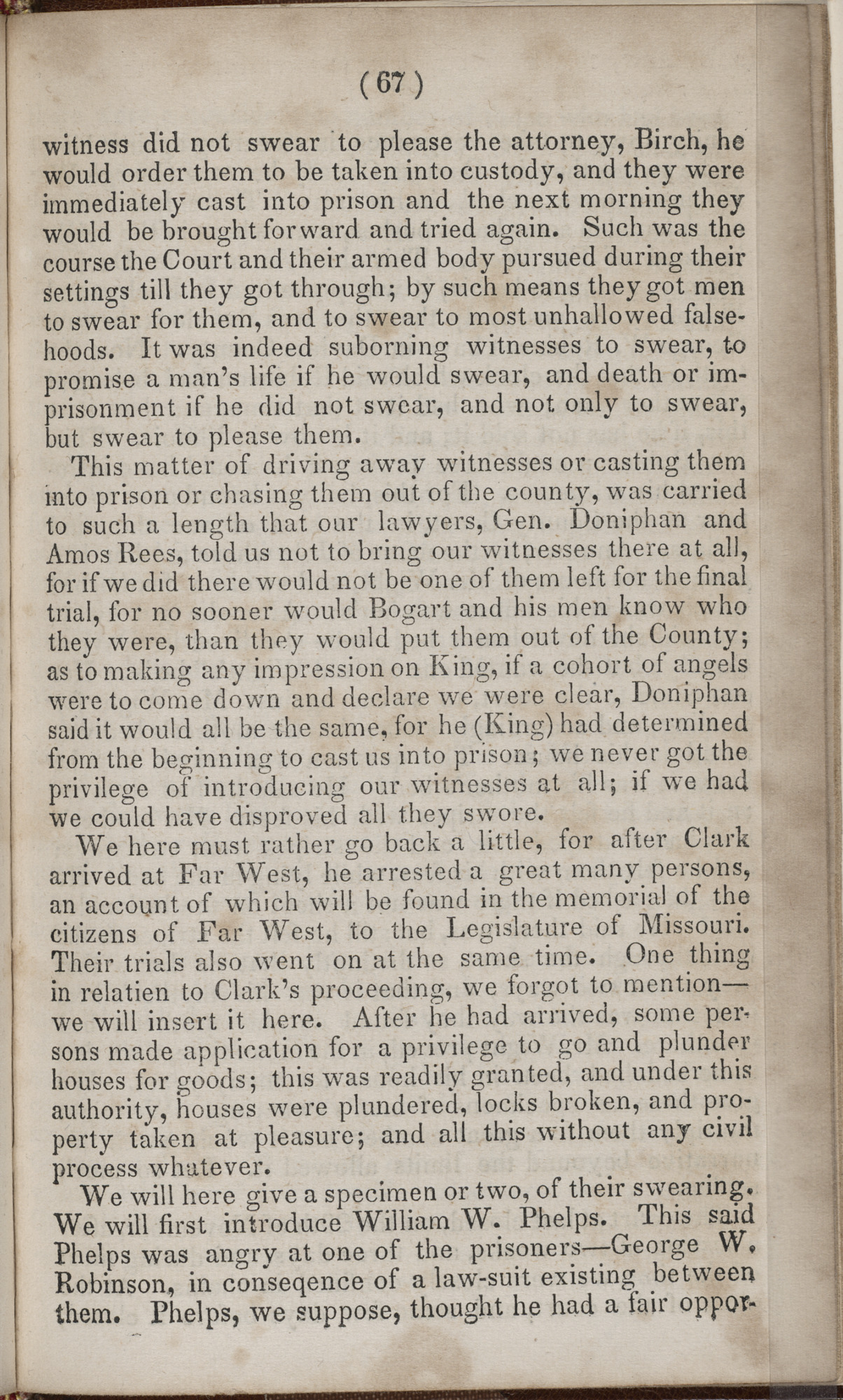 ( 67 )

witness did not swear to please the attorney, Birch, he would order them to be taken into custody, and they were immediately cast into prison and the next morning they would be brought forward and tried again. Such was the course the Court and their armed body pursued during their settings till they got through; by such means they got men to swear for them, and to swear to most unhallowed falsehoods. It was indeed suborning witnesses to swear, to promise a man's life if he would swear, and death or imprisonment if he did not swear, and not only to swear, but swear to please them.

This matter of driving away witnesses or casting them into prison or chasing them out of the county, was carried to such a length that our lawyers, Gen. Doniphan and Amos Rees, told us not to bring our witnesses there at all, for if we did there would not be one of them left for the final trial, for no sooner would Bogart and his men know who they were, than they would put them out of the County; as to making any impression on King, if a cohort of angels were to come down and declare we were clear, Doniphan said it would all be the same, for he (King) had determined from the beginning to cast us into prison; we never got the privilege of introducing our witnesses at all; if we had we could have disproved all they swore.

We here must rather go back a little, for after Clark arrived at Far West, he arrested a great many persons, an account of which will be found in the memorial of the citizens of Far West, to the Legislature of Missouri. Their trials also went on at the same time. One thing in relatien to Clark's proceeding, we forgot to mention—we will insert it here. After he had arrived, some persons made application for a privilege to go and plunder houses for goods; this was readily granted, and under this authority, houses were plundered, locks broken, and property taken at pleasure; and all this without any civil process whatever.

We will here give a specimen or two, of their swearing. We will first introduce William W. Phelps. This said Phelps was angry at one of the prisoners—George W. Robinson, in conseqence of a law-suit existing between them. Phelps, we suppose, thought he had a fair oppor-